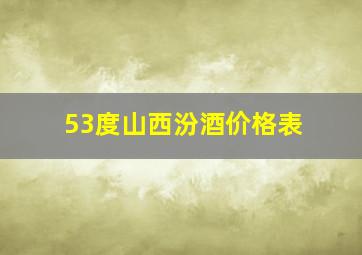 53度山西汾酒价格表